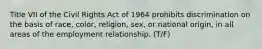 Title VII of the Civil Rights Act of 1964 prohibits discrimination on the basis of race, color, religion, sex, or national origin, in all areas of the employment relationship. (T/F)